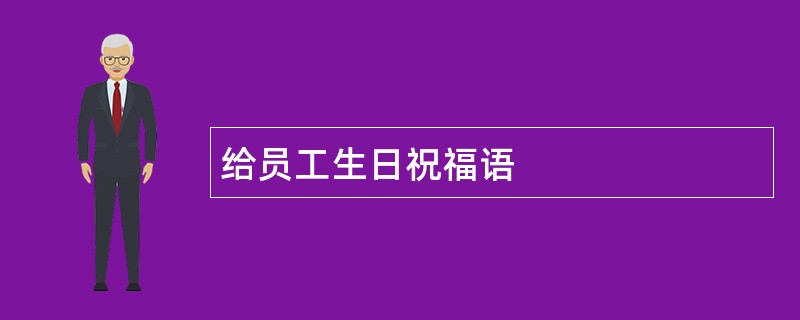 给员工生日祝福语